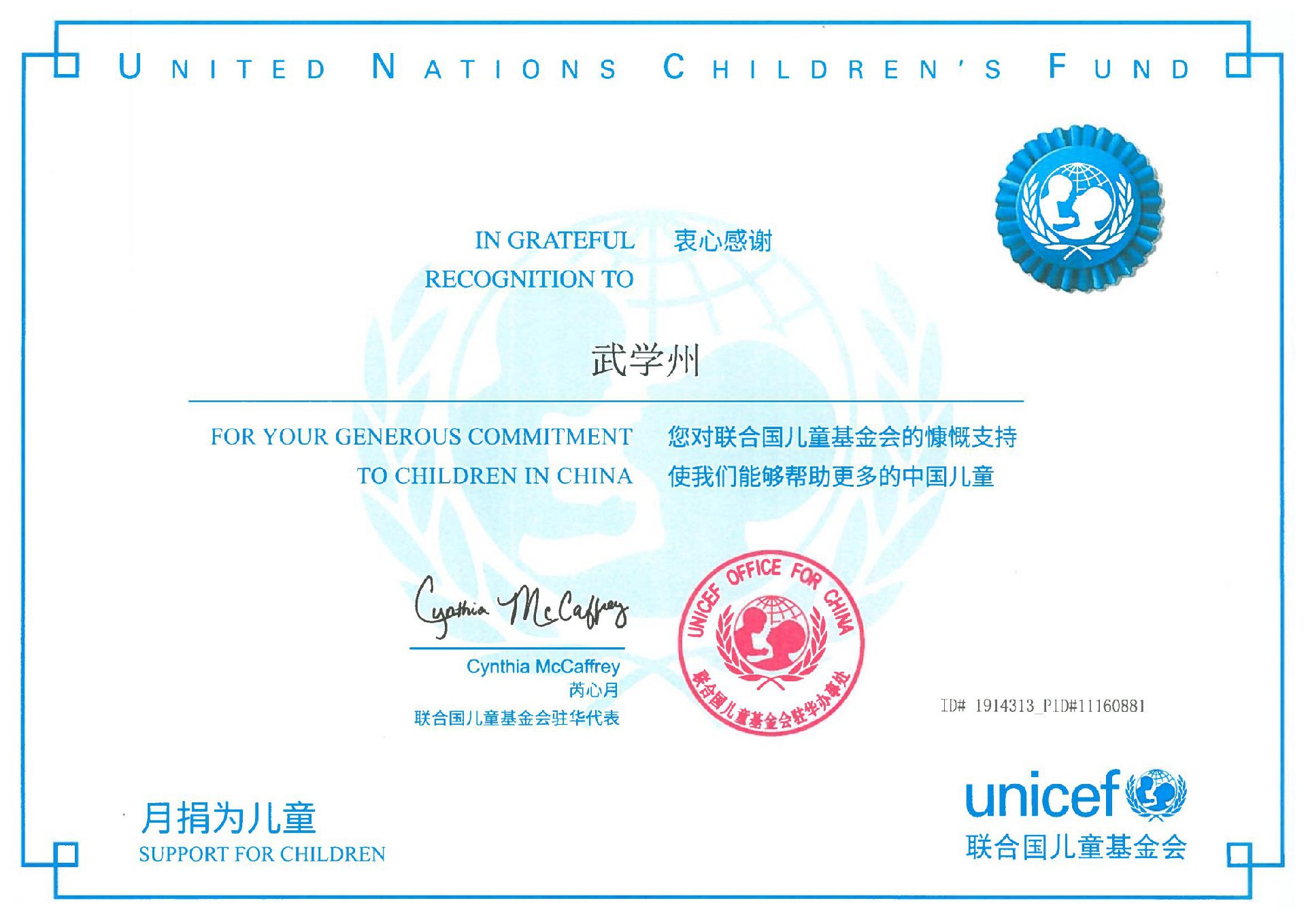 UNITED NATIONS CHILDREN'S FUND

IN GRATEFUL RECOGNITION TO

衷心感谢

武学州

FOR YOUR GENEROUS COMMITMENT TO CHILDREN IN CHINA

您对联合国儿童基金会的慷慨支持
使我们能够帮助更多的中国儿童

Cynthia McCaffrey

Cynthia McCaffrey
芮心月
联合国儿童基金会驻华代表

UNICEF OFFICE FOR CHINA
联合国儿童基金会驻华办事处

ID# 1914313_PID#11160881

月捐为儿童
SUPPORT FOR CHILDREN

unicef
联合国儿童基金会